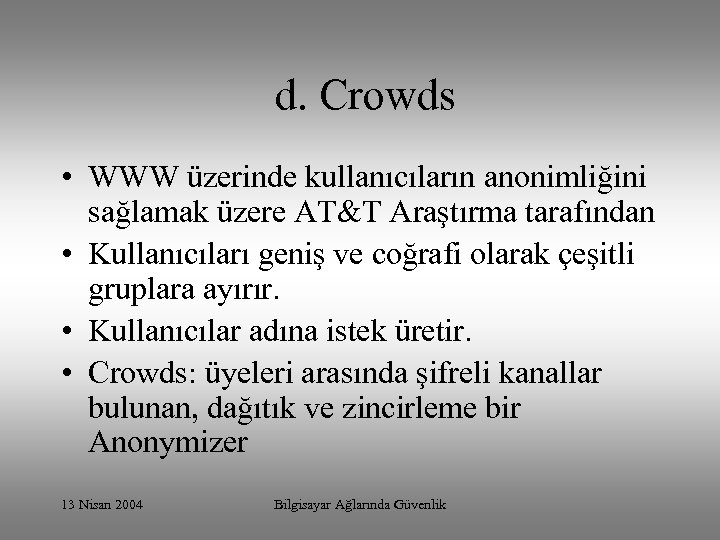 d. Crowds

• WWW üzerinde kullanıcıların anonimliğini sağlamak üzere AT&T Araştırma tarafından
• Kullanıcıları geniş ve coğrafi olarak çeşitli gruplara ayırır.
• Kullanıcılar adına istek üretir.
• Crowds: üyeleri arasında şifreli kanallar bulunan, dağıtık ve zincirleme bir Anonymizer

13 Nisan 2004

Bilgisayar Ağlarında Güvenlik